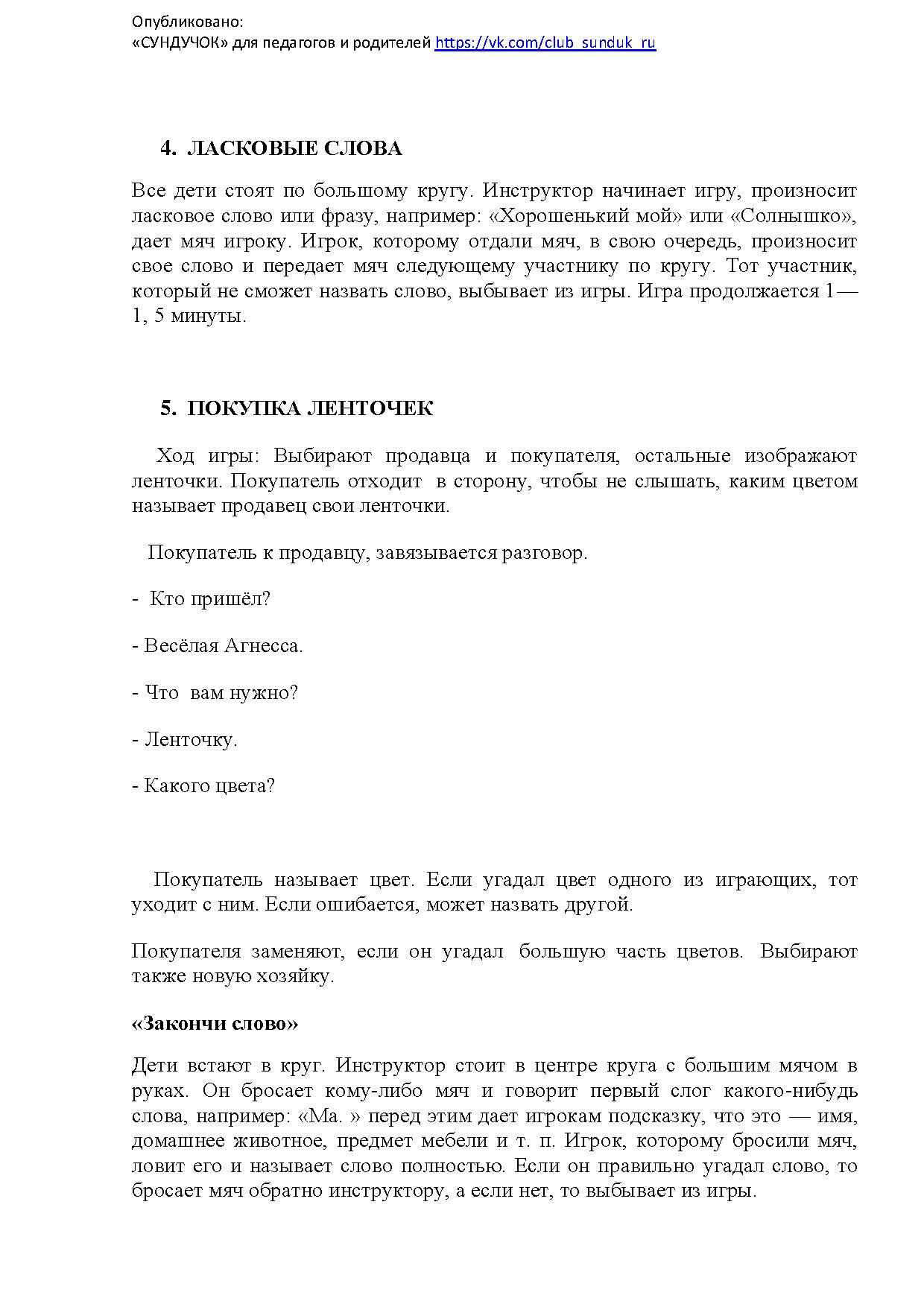 Опубликовано:
«СУНДУЧОК» для педагогов и родителей https://vk.com/club_sunduk_ru

4. ЛАСКОВЫЕ СЛОВА

Все дети стоят по большому кругу. Инструктор начинает игру, произносит ласковое слово или фразу, например: «Хорошенький мой» или «Солнышко», дает мяч игроку. Игрок, которому отдали мяч, в свою очередь, произносит свое слово и передает мяч следующему участнику по кругу. Тот участник, который не сможет назвать слово, выбывает из игры. Игра продолжается 1—1, 5 минуты.

5. ПОКУПКА ЛЕНТОЧЕК

Ход игры: Выбирают продавца и покупателя, остальные изображают ленточки. Покупатель отходит в сторону, чтобы не слышать, каким цветом называет продавец свои ленточки.

Покупатель к продавцу, завязывается разговор.

- Кто пришёл?

- Весёлая Агнесса.

- Что вам нужно?

- Ленточку.

- Какого цвета?

Покупатель называет цвет. Если угадал цвет одного из играющих, тот уходит с ним. Если ошибается, может назвать другой.

Покупателя заменяют, если он угадал большую часть цветов. Выбирают также новую хозяйку.

«Закончи слово»

Дети встают в круг. Инструктор стоит в центре круга с большим мячом в руках. Он бросает кому-либо мяч и говорит первый слог какого-нибудь слова, например: «Ма. » перед этим дает игрокам подсказку, что это — имя, домашнее животное, предмет мебели и т. п. Игрок, которому бросили мяч, ловит его и называет слово полностью. Если он правильно угадал слово, то бросает мяч обратно инструктору, а если нет, то выбывает из игры.